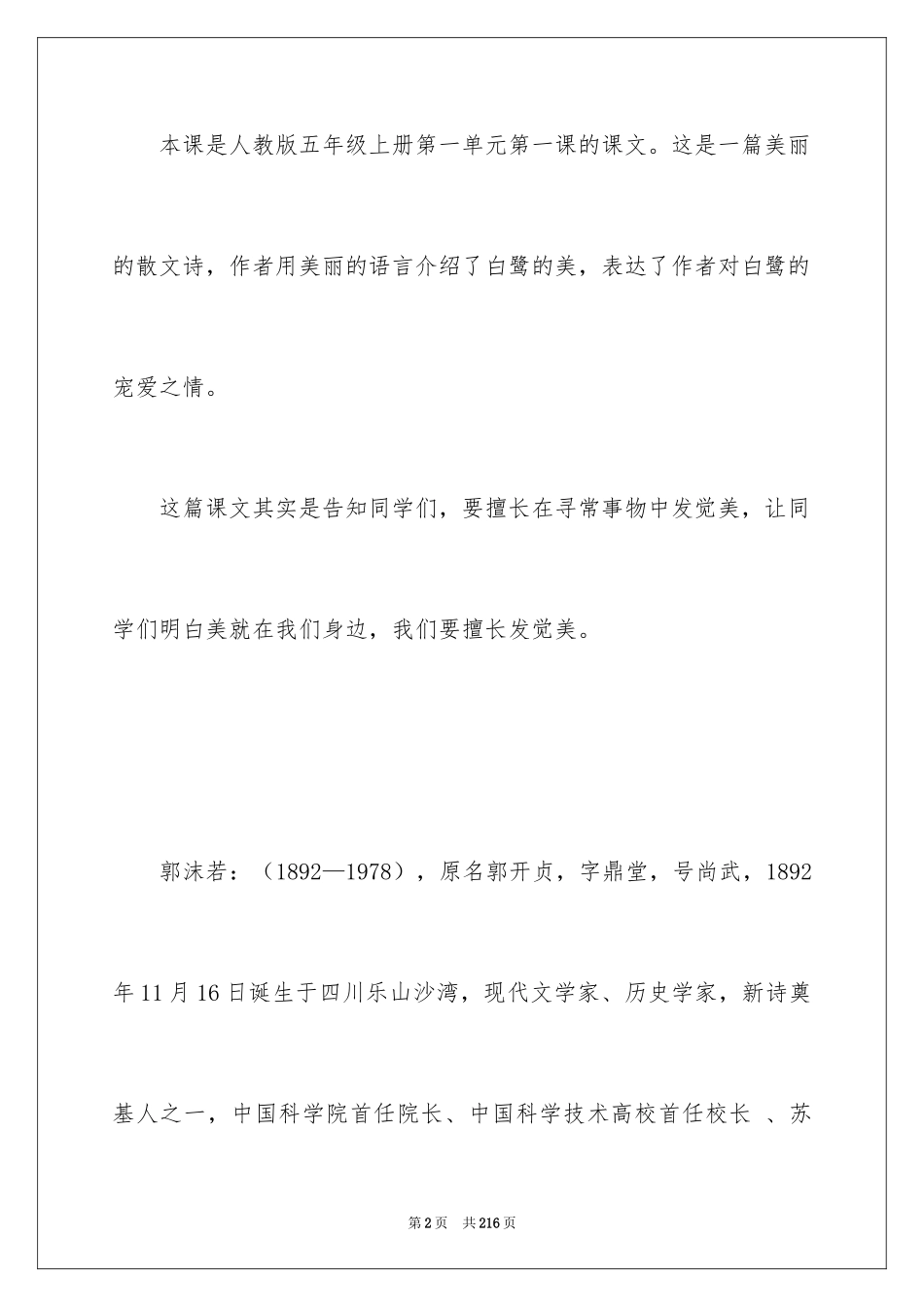 本课是人教版五年级上册第一单元第一课的课文。这是一篇美丽的散文诗，作者用美丽的语言介绍了白鹭的美，表达了作者对白鹭的宠爱之情。

这篇课文其实是告知同学们，要擅长在寻常事物中发觉美，让同学们明白美就在我们身边，我们要擅长发觉美。

郭沫若：（1892—1978），原名郭开贞，字鼎堂，号尚武，1892年11月16日诞生于四川乐山沙湾，现代文学家、历史学家，新诗奠基人之一，中国科学院首任院长、中国科学技术高校首任校长 、苏

第2页 共216页